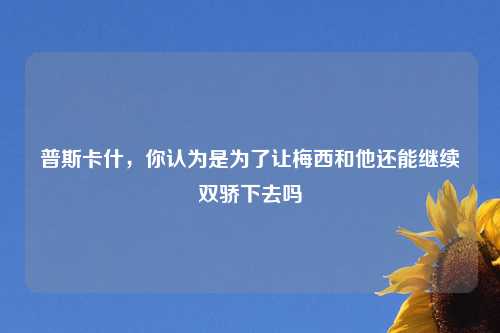 普斯卡什，你认为是为了让梅西和他还能继续双骄下去吗